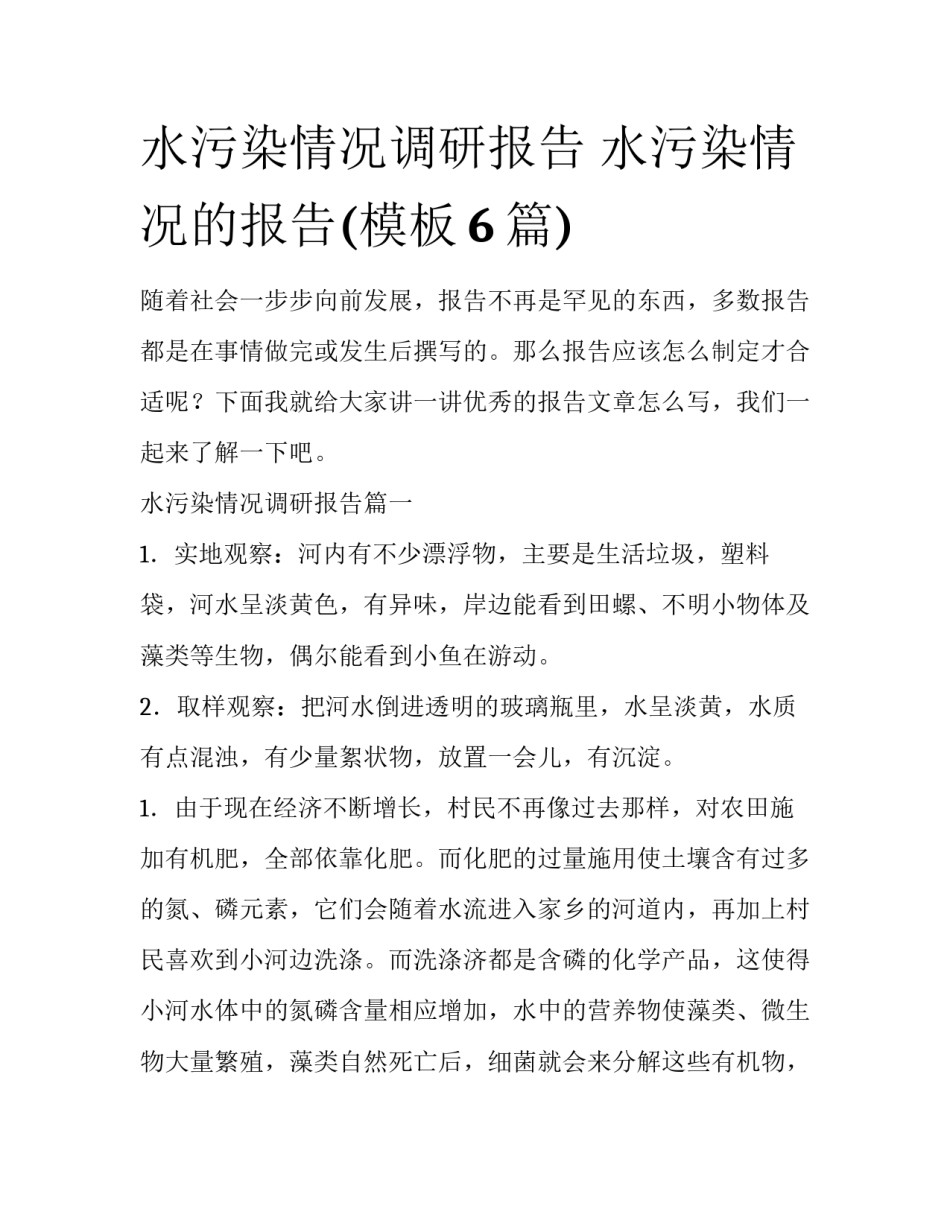 水污染情况调研报告 水污染情况的报告(模板6篇)

随着社会一步步向前发展，报告不再是罕见的东西，多数报告都是在事情做完或发生后撰写的。那么报告应该怎么制定才合适呢？下面我就给大家讲一讲优秀的报告文章怎么写，我们一起来了解一下吧。

水污染情况调研报告篇一

1. 实地观察：河内有不少漂浮物，主要是生活垃圾，塑料袋，河水呈淡黄色，有异味，岸边能看到田螺、不明小物体及藻类等生物，偶尔能看到小鱼在游动。

2. 取样观察：把河水倒进透明的玻璃瓶里，水呈淡黄，水质有点混浊，有少量絮状物，放置一会儿，有沉淀。

1. 由于现在经济不断增长，村民不再像过去那样，对农田施加有机肥，全部依靠化肥。而化肥的过量施用使土壤含有过多的氮、磷元素，它们会随着水流进入家乡的河道内，再加上村民喜欢到小河边洗涤。而洗涤济都是含磷的化学产品，这使得小河水体中的氮磷含量相应增加，水中的营养物使藻类、微生物大量繁殖，藻类自然死亡后，细菌就会来分解这些有机物，